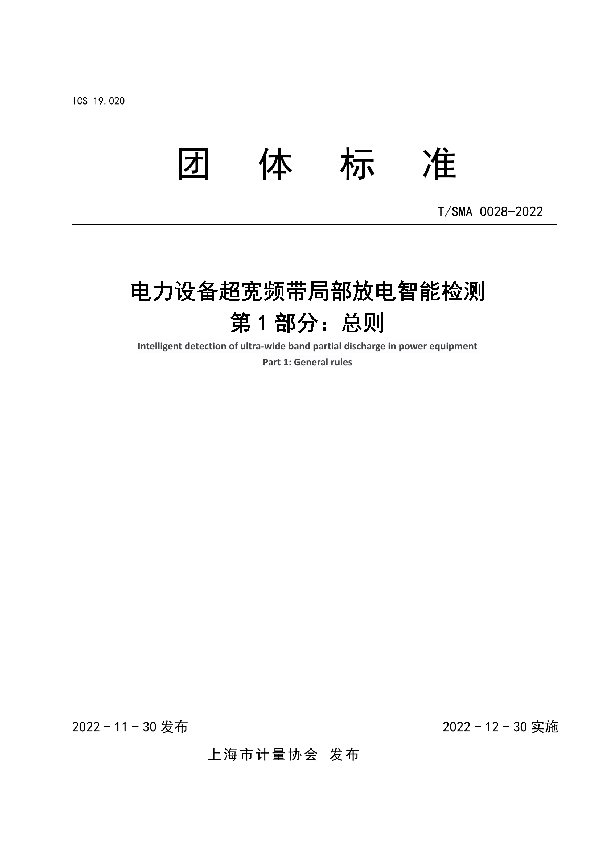 ICS 19.020

团 体 标 准

T/SMA 0028-2022

电力设备超宽频带局部放电智能检测
第 1 部分：总则

Intelligent detection of ultra-wide band partial discharge in power equipment
Part 1: General rules

2022 - 11 - 30 发布

2022 - 12 - 30 实施

上海市计量协会 发布